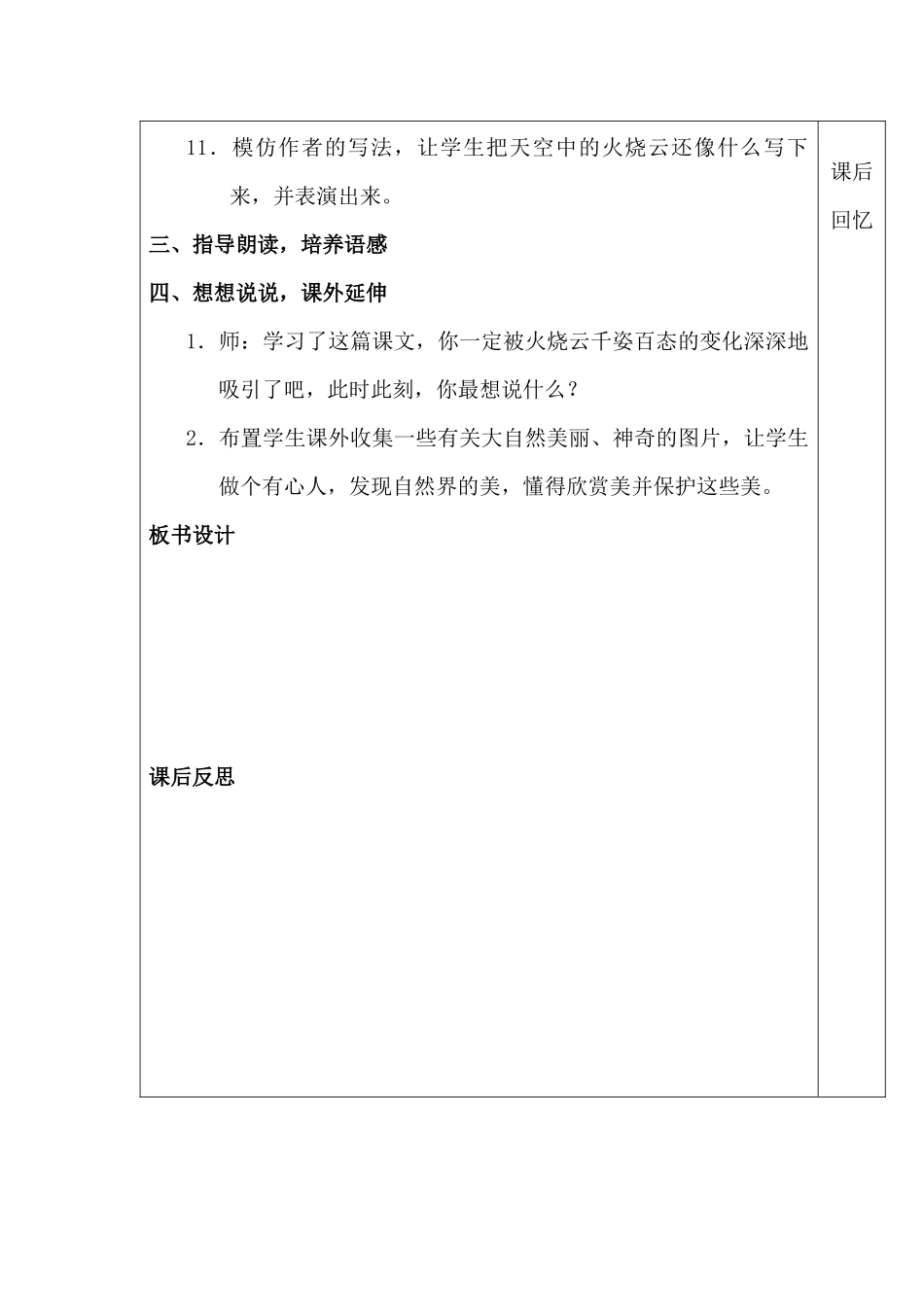 11．模仿作者的写法，让学生把天空中的火烧云还像什么写下来，并表演出来。

三、指导朗读，培养语感

四、想想说说，课外延伸

1．师：学习了这篇课文，你一定被火烧云千姿百态的变化深深地吸引了吧，此时此刻，你最想说什么？

2．布置学生课外收集一些有关大自然美丽、神奇的图片，让学生做个有心人，发现自然界的美，懂得欣赏美并保护这些美。

板书设计

课后反思

课后回忆